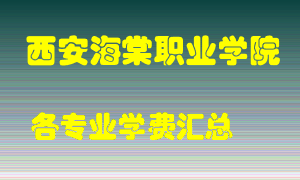 西安海棠职业学院

各专业学费汇总